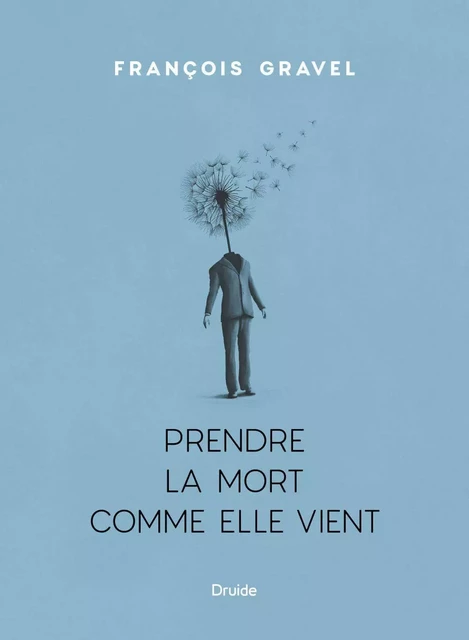 FRANÇOIS GRAVEL

PRENDRE
LA MORT
COMME ELLE VIENT

Druide